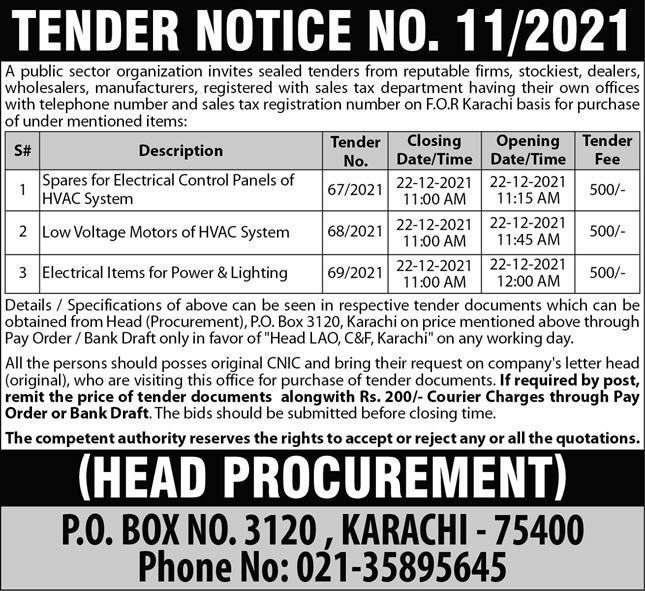 TENDER NOTICE NO. 11/2021

A public sector organization invites sealed tenders from reputable firms, stockiest, dealers, wholesalers, manufacturers, registered with sales tax department having their own offices with telephone number and sales tax registration number on F.O.R Karachi basis for purchase of under mentioned items:

| S# | Description | Tender No. | Closing Date/Time | Opening Date/Time | Tender Fee |
|---|---|---|---|---|---|
| 1 | Spares for Electrical Control Panels of HVAC System | 67/2021 | 22-12-2021 11:00 AM | 22-12-2021 11:15 AM | 500/- |
| 2 | Low Voltage Motors of HVAC System | 68/2021 | 22-12-2021 11:00 AM | 22-12-2021 11:45 AM | 500/- |
| 3 | Electrical Items for Power & Lighting | 69/2021 | 22-12-2021 11:00 AM | 22-12-2021 12:00 AM | 500/- |

Details / Specifications of above can be seen in respective tender documents which can be obtained from Head (Procurement), P.O. Box 3120, Karachi on price mentioned above through Pay Order / Bank Draft only in favor of "Head LAO, C&F, Karachi" on any working day.

All the persons should posses original CNIC and bring their request on company's letter head (original), who are visiting this office for purchase of tender documents. If required by post, remit the price of tender documents alongwith Rs. 200/- Courier Charges through Pay Order or Bank Draft. The bids should be submitted before closing time.

The competent authority reserves the rights to accept or reject any or all the quotations.

(HEAD PROCUREMENT)

P.O. BOX NO. 3120 , KARACHI - 75400
Phone No: 021-35895645